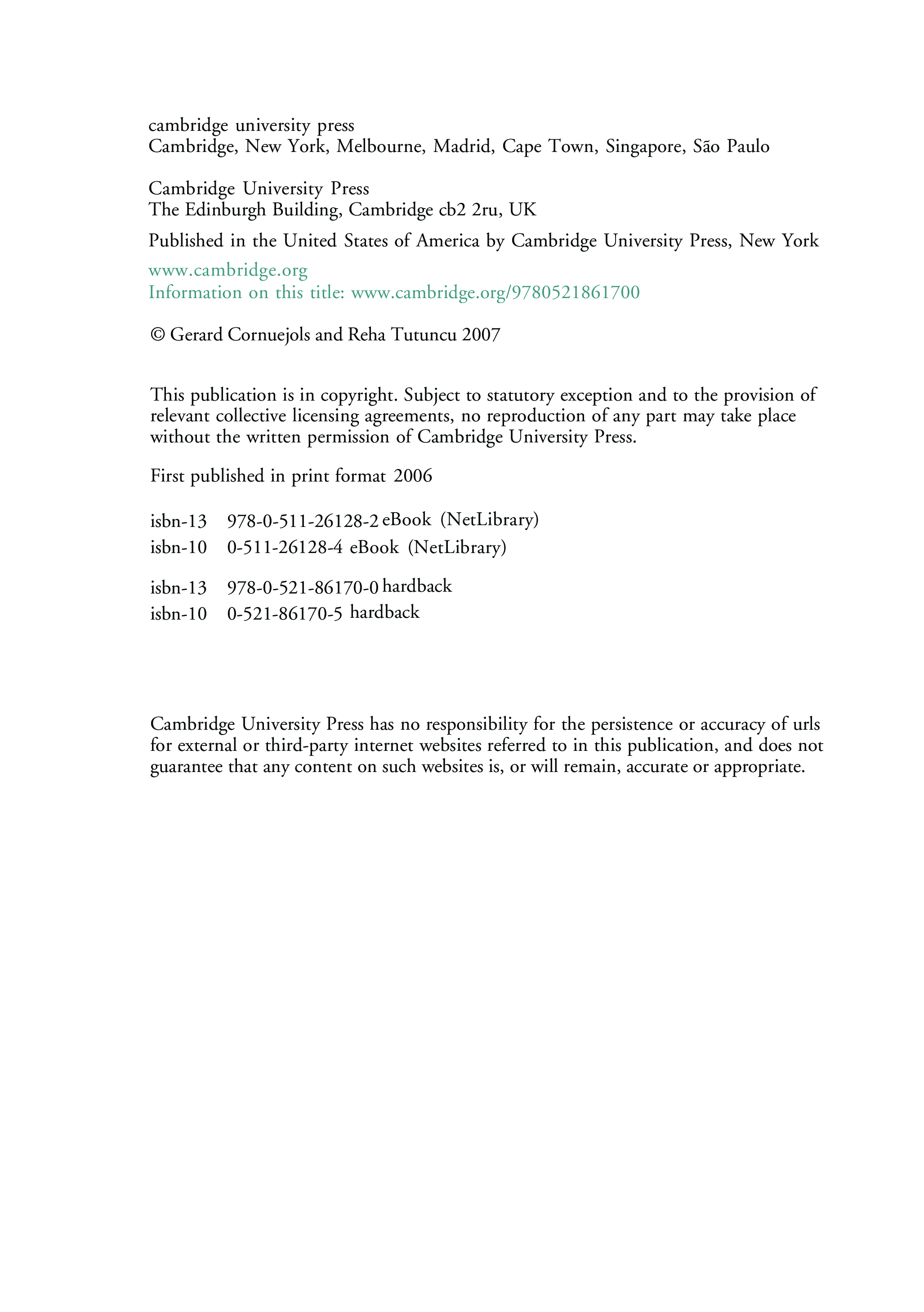 cambridge university press
Cambridge, New York, Melbourne, Madrid, Cape Town, Singapore, São Paulo

Cambridge University Press
The Edinburgh Building, Cambridge cb2 2ru, UK

Published in the United States of America by Cambridge University Press, New York

www.cambridge.org
Information on this title: www.cambridge.org/9780521861700

© Gerard Cornuejols and Reha Tutuncu 2007

This publication is in copyright. Subject to statutory exception and to the provision of relevant collective licensing agreements, no reproduction of any part may take place without the written permission of Cambridge University Press.

First published in print format 2006

isbn-13 978-0-511-26128-2 eBook (NetLibrary)
isbn-10 0-511-26128-4 eBook (NetLibrary)

isbn-13 978-0-521-86170-0 hardback
isbn-10 0-521-86170-5 hardback

Cambridge University Press has no responsibility for the persistence or accuracy of urls for external or third-party internet websites referred to in this publication, and does not guarantee that any content on such websites is, or will remain, accurate or appropriate.